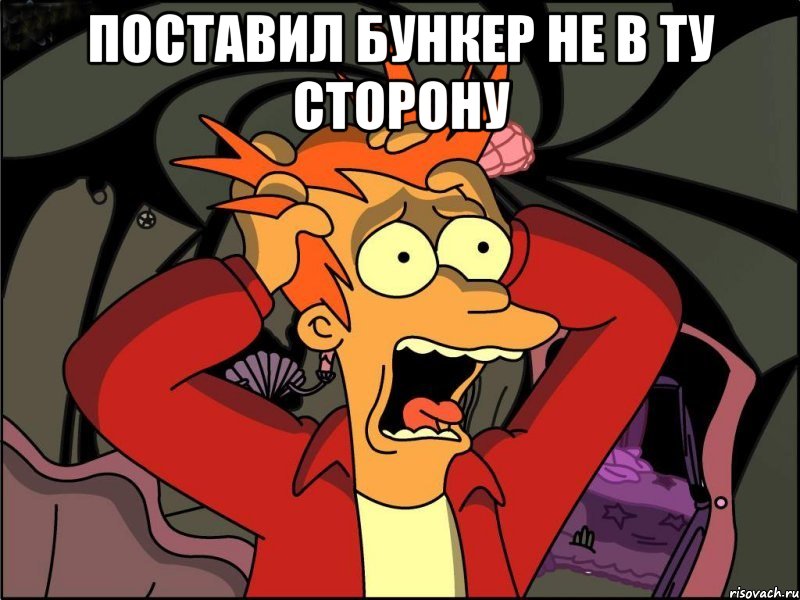 ПОСТАВИЛ БУНКЕР НЕ В ТУ СТОРОНУ

risovach.ru